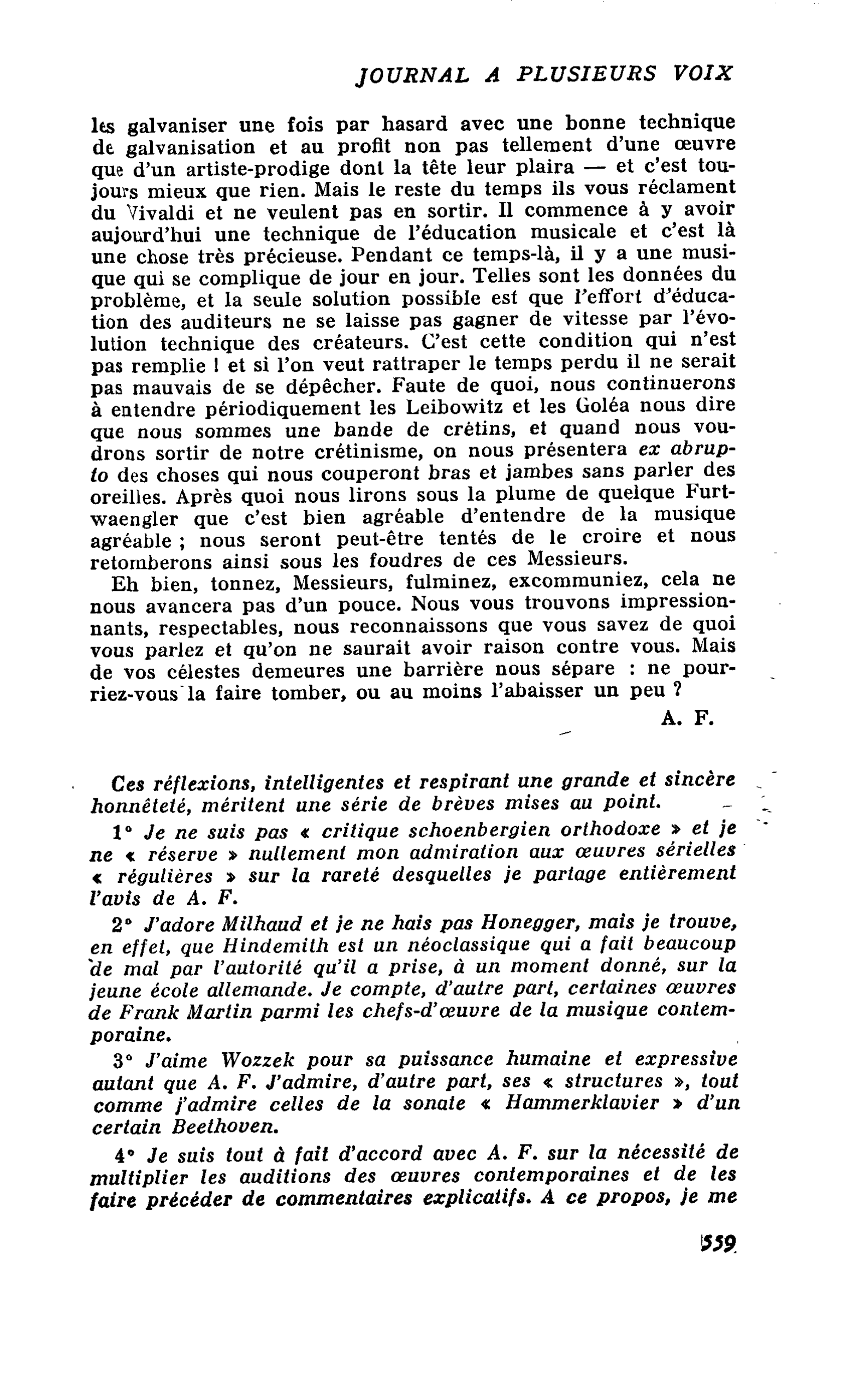 JOURNAL A PLUSIEURS VOIX

les galvaniser une fois par hasard avec une bonne technique de galvanisation et au profit non pas tellement d'une œuvre que d'un artiste-prodige dont la tête leur plaira — et c'est toujours mieux que rien. Mais le reste du temps ils vous réclament du Vivaldi et ne veulent pas en sortir. Il commence à y avoir aujourd'hui une technique de l'éducation musicale et c'est là une chose très précieuse. Pendant ce temps-là, il y a une musique qui se complique de jour en jour. Telles sont les données du problème, et la seule solution possible est que l'effort d'éducation des auditeurs ne se laisse pas gagner de vitesse par l'évolution technique des créateurs. C'est cette condition qui n'est pas remplie ! et si l'on veut rattraper le temps perdu il ne serait pas mauvais de se dépêcher. Faute de quoi, nous continuerons à entendre périodiquement les Leibowitz et les Goléa nous dire que nous sommes une bande de crétins, et quand nous voudrons sortir de notre crétinisme, on nous présentera ex abrupto des choses qui nous couperont bras et jambes sans parler des oreilles. Après quoi nous lirons sous la plume de quelque Furtwaengler que c'est bien agréable d'entendre de la musique agréable ; nous seront peut-être tentés de le croire et nous retomberons ainsi sous les foudres de ces Messieurs.

Eh bien, tonnez, Messieurs, fulminez, excommuniez, cela ne nous avancera pas d'un pouce. Nous vous trouvons impressionnants, respectables, nous reconnaissons que vous savez de quoi vous parlez et qu'on ne saurait avoir raison contre vous. Mais de vos célestes demeures une barrière nous sépare : ne pourriez-vous la faire tomber, ou au moins l'abaisser un peu ?

A. F.

Ces réflexions, intelligentes et respirant une grande et sincère honnêteté, méritent une série de brèves mises au point.

1° Je ne suis pas « critique schoenbergien orthodoxe » et je ne « réserve » nullement mon admiration aux œuvres sérielles « régulières » sur la rareté desquelles je partage entièrement l'avis de A. F.

2° J'adore Milhaud et je ne hais pas Honegger, mais je trouve, en effet, que Hindemith est un néoclassique qui a fait beaucoup de mal par l'autorité qu'il a prise, à un moment donné, sur la jeune école allemande. Je compte, d'autre part, certaines œuvres de Frank Martin parmi les chefs-d'œuvre de la musique contemporaine.

3° J'aime Wozzek pour sa puissance humaine et expressive autant que A. F. J'admire, d'autre part, ses « structures », tout comme j'admire celles de la sonate « Hammerklavier » d'un certain Beethoven.

4° Je suis tout à fait d'accord avec A. F. sur la nécessité de multiplier les auditions des œuvres contemporaines et de les faire précéder de commentaires explicatifs. A ce propos, je me

559